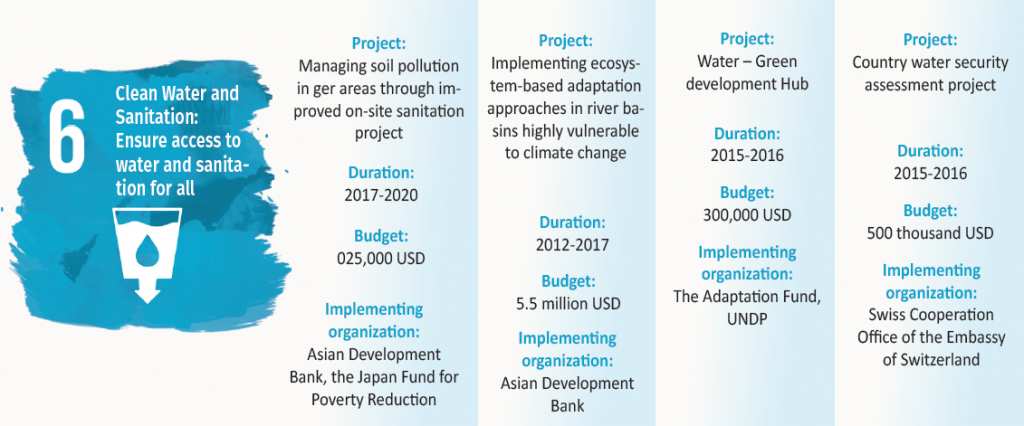 6

Clean Water and Sanitation: Ensure access to water and sanitation for all

Project:
Managing soil pollution in ger areas through improved on-site sanitation project

Duration:
2017-2020

Budget:
025,000 USD

Implementing organization:
Asian Development Bank, the Japan Fund for Poverty Reduction

Project:
Implementing ecosystem-based adaptation approaches in river basins highly vulnerable to climate change

Duration:
2012-2017

Budget:
5.5 million USD

Implementing organization:
Asian Development Bank

Project:
Water – Green development Hub

Duration:
2015-2016

Budget:
300,000 USD

Implementing organization:
The Adaptation Fund, UNDP

Project:
Country water security assessment project

Duration:
2015-2016

Budget:
500 thousand USD

Implementing organization:
Swiss Cooperation Office of the Embassy of Switzerland